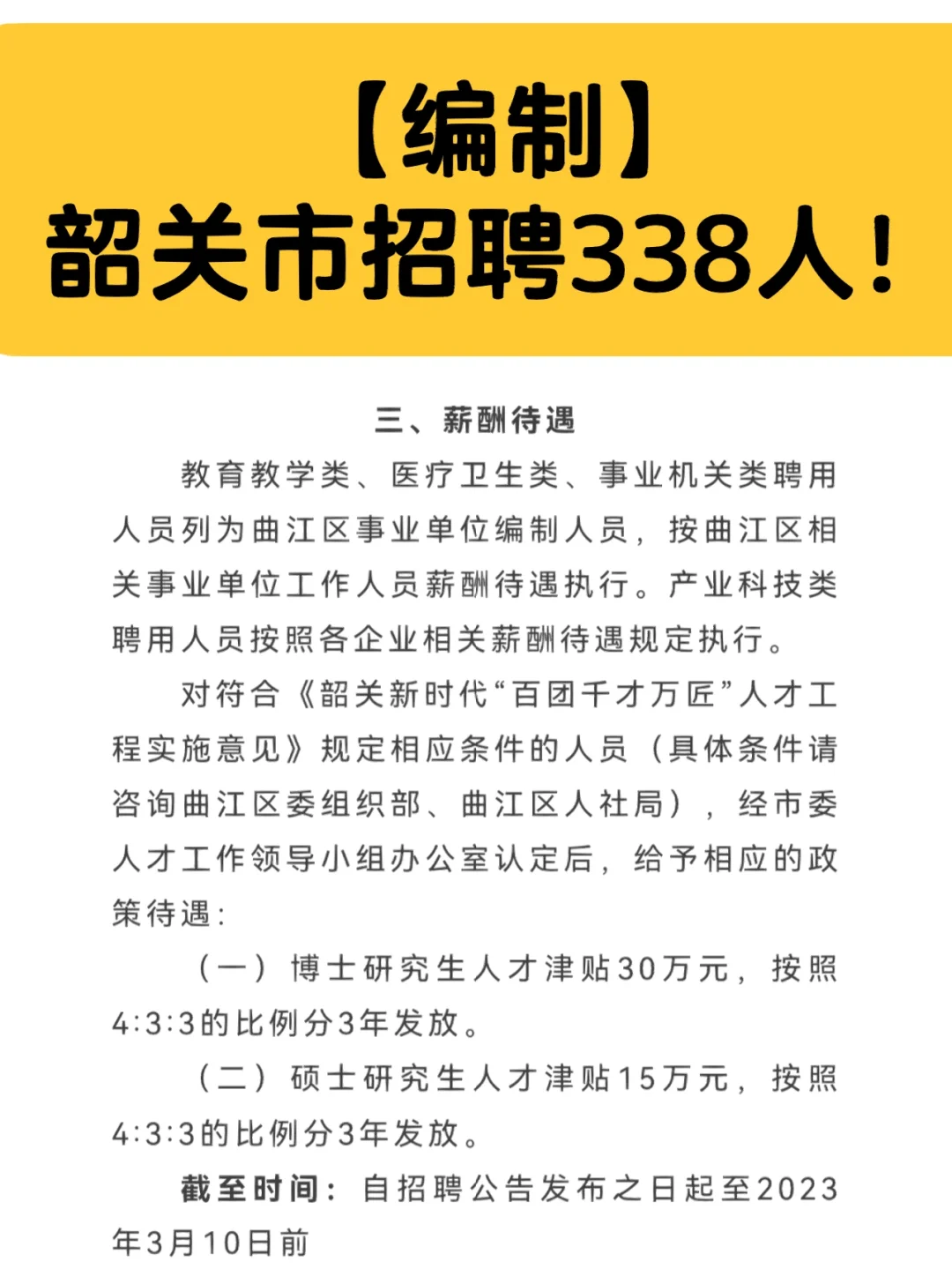 【编制】
韶关市招聘338人！

三、薪酬待遇

教育教学类、医疗卫生类、事业机关类聘用人员列为曲江区事业单位编制人员，按曲江区相关事业单位工作人员薪酬待遇执行。产业科技类聘用人员按照各企业相关薪酬待遇规定执行。

对符合《韶关新时代“百团千才万匠”人才工程实施意见》规定相应条件的人员（具体条件请咨询曲江区委组织部、曲江区人社局），经市委人才工作领导小组办公室认定后，给予相应的政策待遇：

（一）博士研究生人才津贴30万元，按照4:3:3的比例分3年发放。

（二）硕士研究生人才津贴15万元，按照4:3:3的比例分3年发放。

截至时间：自招聘公告发布之日起至2023年3月10日前